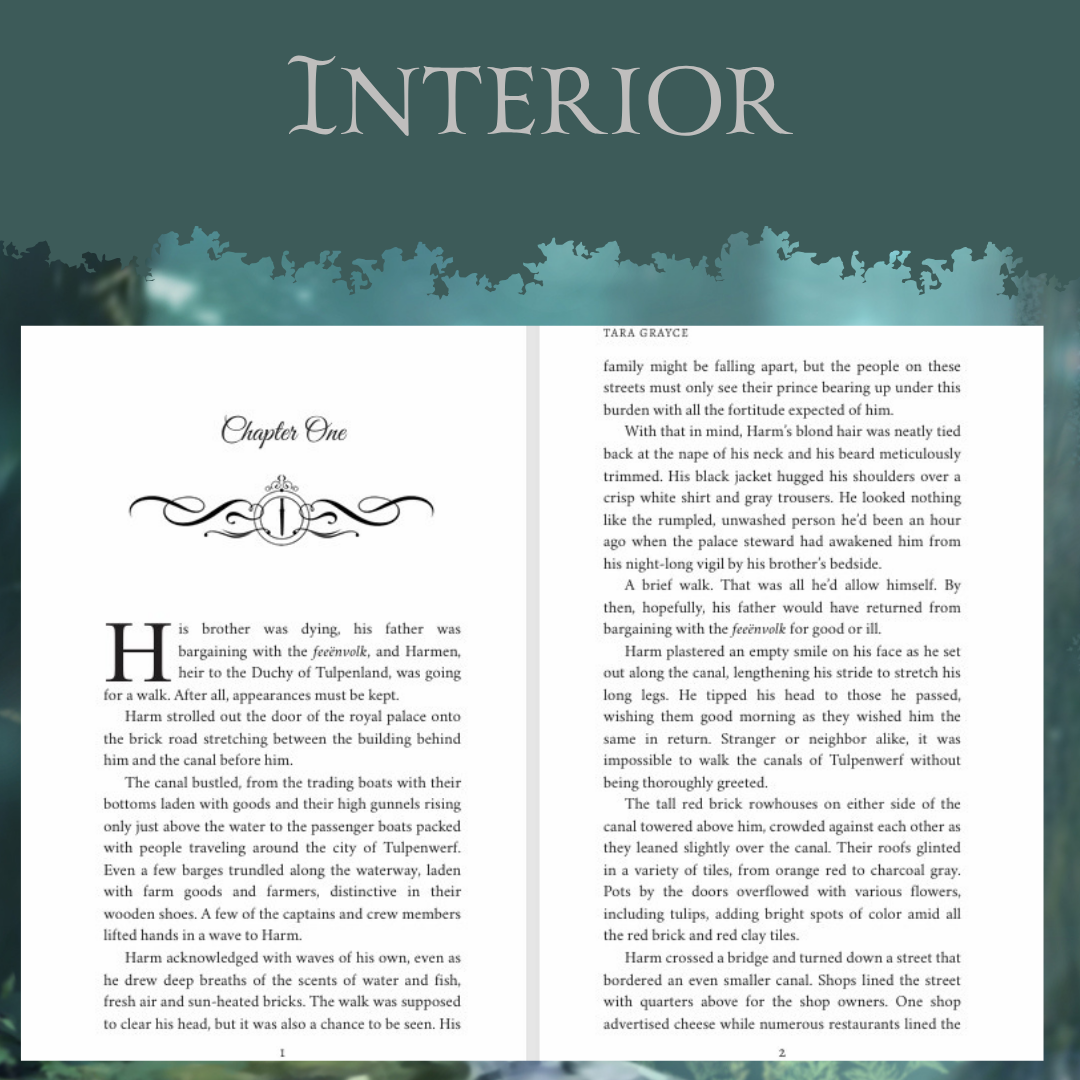 Interior

Chapter One

His brother was dying, his father was bargaining with the feeënvolk, and Harmen, heir to the Duchy of Tulpenland, was going for a walk. After all, appearances must be kept.

Harm strolled out the door of the royal palace onto the brick road stretching between the building behind him and the canal before him.

The canal bustled, from the trading boats with their bottoms laden with goods and their high gunnels rising only just above the water to the passenger boats packed with people traveling around the city of Tulpenwerf. Even a few barges trundled along the waterway, laden with farm goods and farmers, distinctive in their wooden shoes. A few of the captains and crew members lifted hands in a wave to Harm.

Harm acknowledged with waves of his own, even as he drew deep breaths of the scents of water and fish, fresh air and sun-heated bricks. The walk was supposed to clear his head, but it was also a chance to be seen. His

1

TARA GRAYCE

family might be falling apart, but the people on these streets must only see their prince bearing up under this burden with all the fortitude expected of him.

With that in mind, Harm's blond hair was neatly tied back at the nape of his neck and his beard meticulously trimmed. His black jacket hugged his shoulders over a crisp white shirt and gray trousers. He looked nothing like the rumpled, unwashed person he'd been an hour ago when the palace steward had awakened him from his night-long vigil by his brother's bedside.

A brief walk. That was all he'd allow himself. By then, hopefully, his father would have returned from bargaining with the feeënvolk for good or ill.

Harm plastered an empty smile on his face as he set out along the canal, lengthening his stride to stretch his long legs. He tipped his head to those he passed, wishing them good morning as they wished him the same in return. Stranger or neighbor alike, it was impossible to walk the canals of Tulpenwerf without being thoroughly greeted.

The tall red brick rowhouses on either side of the canal towered above him, crowded against each other as they leaned slightly over the canal. Their roofs glinted in a variety of tiles, from orange red to charcoal gray. Pots by the doors overflowed with various flowers, including tulips, adding bright spots of color amid all the red brick and red clay tiles.

Harm crossed a bridge and turned down a street that bordered an even smaller canal. Shops lined the street with quarters above for the shop owners. One shop advertised cheese while numerous restaurants lined the

2